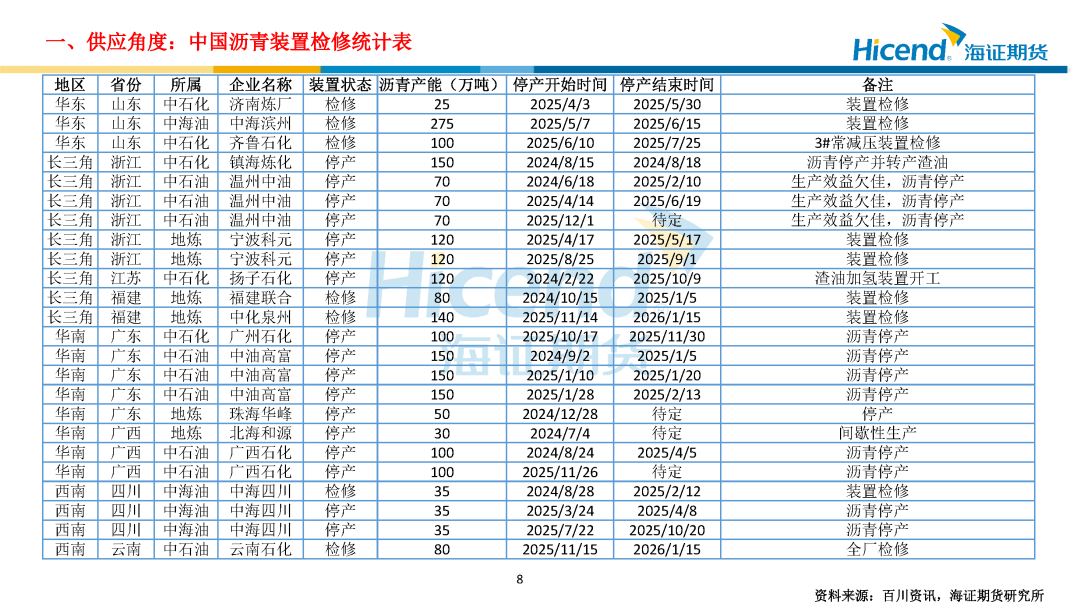 一、供应角度：中国沥青装置检修统计表

Hicend 海证期货

| 地区 | 省份 | 所属 | 企业名称 | 装置状态 | 沥青产能（万吨） | 停产开始时间 | 停产结束时间 | 备注 |
|---|---|---|---|---|---|---|---|---|
| 华东 | 山东 | 中石化 | 济南炼厂 | 检修 | 25 | 2025/4/3 | 2025/5/30 | 装置检修 |
| 华东 | 山东 | 中海油 | 中海滨州 | 检修 | 275 | 2025/5/7 | 2025/6/15 | 装置检修 |
| 华东 | 山东 | 中石化 | 齐鲁石化 | 检修 | 100 | 2025/6/10 | 2025/7/25 | 3#常减压装置检修 |
| 长三角 | 浙江 | 中石化 | 镇海炼化 | 停产 | 150 | 2024/8/15 | 2024/8/18 | 沥青停产并转产渣油 |
| 长三角 | 浙江 | 中石油 | 温州中油 | 停产 | 70 | 2024/6/18 | 2025/2/10 | 生产效益欠佳，沥青停产 |
| 长三角 | 浙江 | 中石油 | 温州中油 | 停产 | 70 | 2025/4/14 | 2025/6/19 | 生产效益欠佳，沥青停产 |
| 长三角 | 浙江 | 中石油 | 温州中油 | 停产 | 70 | 2025/12/1 | 待定 | 生产效益欠佳，沥青停产 |
| 长三角 | 浙江 | 地炼 | 宁波科元 | 停产 | 120 | 2025/4/17 | 2025/5/17 | 装置检修 |
| 长三角 | 浙江 | 地炼 | 宁波科元 | 停产 | 120 | 2025/8/25 | 2025/9/1 | 装置检修 |
| 长三角 | 江苏 | 中石化 | 扬子石化 | 停产 | 120 | 2024/2/22 | 2025/10/9 | 渣油加氢装置开工 |
| 长三角 | 福建 | 地炼 | 福建联合 | 检修 | 80 | 2024/10/15 | 2025/1/5 | 装置检修 |
| 长三角 | 福建 | 地炼 | 中化泉州 | 检修 | 140 | 2025/11/14 | 2026/1/15 | 装置检修 |
| 华南 | 广东 | 中石化 | 广州石化 | 停产 | 100 | 2025/10/17 | 2025/11/30 | 沥青停产 |
| 华南 | 广东 | 中石油 | 中油高富 | 停产 | 150 | 2024/9/2 | 2025/1/5 | 沥青停产 |
| 华南 | 广东 | 中石油 | 中油高富 | 停产 | 150 | 2025/1/10 | 2025/1/20 | 沥青停产 |
| 华南 | 广东 | 中石油 | 中油高富 | 停产 | 150 | 2025/1/28 | 2025/2/13 | 沥青停产 |
| 华南 | 广东 | 地炼 | 珠海华峰 | 停产 | 50 | 2024/12/28 | 待定 | 停产 |
| 华南 | 广西 | 地炼 | 北海和源 | 停产 | 30 | 2024/7/4 | 待定 | 间歇性生产 |
| 华南 | 广西 | 中石油 | 广西石化 | 停产 | 100 | 2024/8/24 | 2025/4/5 | 沥青停产 |
| 华南 | 广西 | 中石油 | 广西石化 | 停产 | 100 | 2025/11/26 | 待定 | 沥青停产 |
| 西南 | 四川 | 中海油 | 中海四川 | 检修 | 35 | 2024/8/28 | 2025/2/12 | 装置检修 |
| 西南 | 四川 | 中海油 | 中海四川 | 停产 | 35 | 2025/3/24 | 2025/4/8 | 沥青停产 |
| 西南 | 四川 | 中海油 | 中海四川 | 停产 | 35 | 2025/7/22 | 2025/10/20 | 沥青停产 |
| 西南 | 云南 | 中石油 | 云南石化 | 检修 | 80 | 2025/11/15 | 2026/1/15 | 全厂检修 |

8

资料来源：百川资讯，海证期货研究所